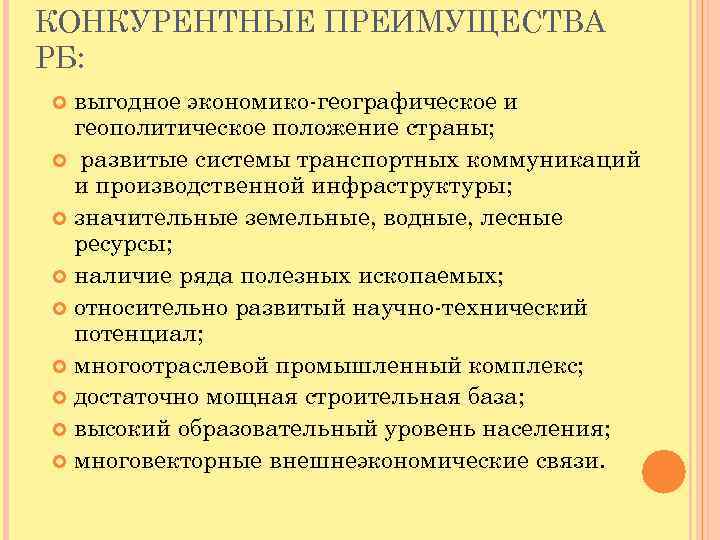 КОНКУРЕНТНЫЕ ПРЕИМУЩЕСТВА РБ:

выгодное экономико-географическое и геополитическое положение страны;

развитые системы транспортных коммуникаций и производственной инфраструктуры;

значительные земельные, водные, лесные ресурсы;

наличие ряда полезных ископаемых;

относительно развитый научно-технический потенциал;

многоотраслевой промышленный комплекс;

достаточно мощная строительная база;

высокий образовательный уровень населения;

многовекторные внешнеэкономические связи.